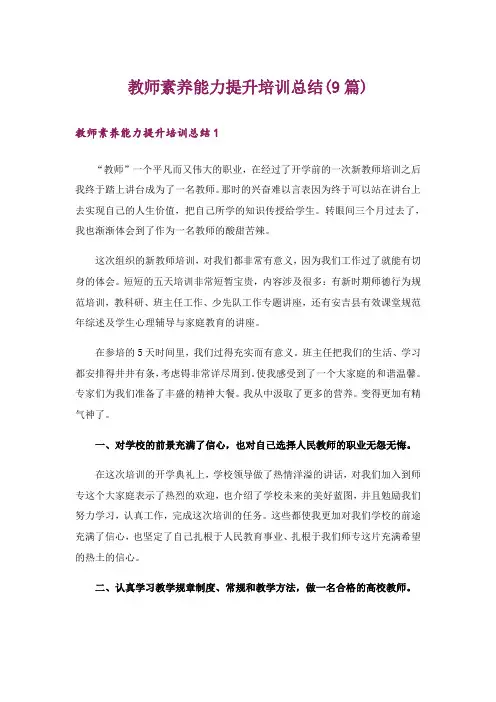 教师素养能力提升培训总结(9篇)

教师素养能力提升培训总结1

“教师”一个平凡而又伟大的职业，在经过了开学前的一次新教师培训之后我终于踏上讲台成为了一名教师。那时的兴奋难以言表因为终于可以站在讲台上去实现自己的人生价值，把自己所学的知识传授给学生。转眼间三个月过去了，我也渐渐体会到了作为一名教师的酸甜苦辣。

这次组织的新教师培训，对我们都非常有意义，因为我们工作过了就能有切身的体会。短短的五天培训非常短暂宝贵，内容涉及很多：有新时期师德行为规范培训，教科研、班主任工作、少先队工作专题讲座，还有安吉县有效课堂规范年综述及学生心理辅导与家庭教育的讲座。

在参培的5天时间里，我们过得充实而有意义。班主任把我们的生活、学习都安排得井井有条，考虑得非常详尽周到，使我感受到了一个大家庭的和谐温馨。专家们为我们准备了丰盛的精神大餐。我从中汲取了更多的营养。变得更加有精气神了。

一、对学校的前景充满了信心，也对自己选择人民教师的职业无怨无悔。

在这次培训的开学典礼上，学校领导做了热情洋溢的讲话，对我们加入到师专这个大家庭表示了热烈的欢迎，也介绍了学校未来的美好蓝图，并且勉励我们努力学习，认真工作，完成这次培训的任务。这些都使我更加对我们学校的前途充满了信心，也坚定了自己扎根于人民教育事业、扎根于我们师专这片充满希望的热土的信心。

二、认真学习教学规章制度、常规和教学方法，做一名合格的高校教师。